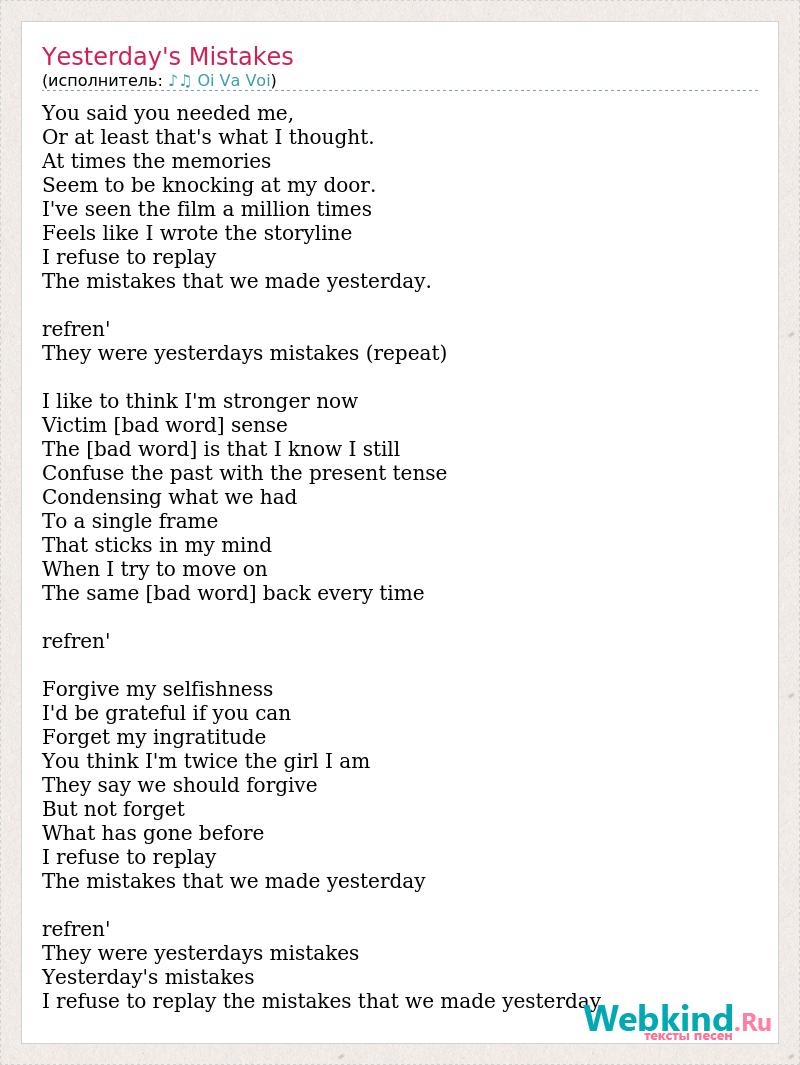 Yesterday's Mistakes
(исполнитель: ♪♫ Oi Va Voi)

You said you needed me,
Or at least that's what I thought.
At times the memories
Seem to be knocking at my door.
I've seen the film a million times
Feels like I wrote the storyline
I refuse to replay
The mistakes that we made yesterday.

refren'
They were yesterdays mistakes (repeat)

I like to think I'm stronger now
Victim [bad word] sense
The [bad word] is that I know I still
Confuse the past with the present tense
Condensing what we had
To a single frame
That sticks in my mind
When I try to move on
The same [bad word] back every time

refren'

Forgive my selfishness
I'd be grateful if you can
Forget my ingratitude
You think I'm twice the girl I am
They say we should forgive
But not forget
What has gone before
I refuse to replay
The mistakes that we made yesterday

refren'
They were yesterdays mistakes
Yesterday's mistakes
I refuse to replay the mistakes that we made yesterday

Webkind.Ru
тексты песен